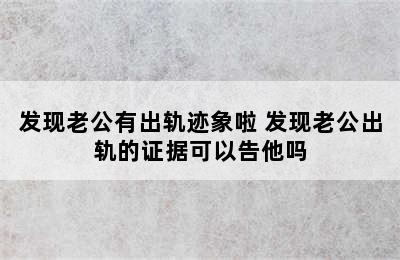 发现老公有出轨迹象啦 发现老公出轨的证据可以告他吗